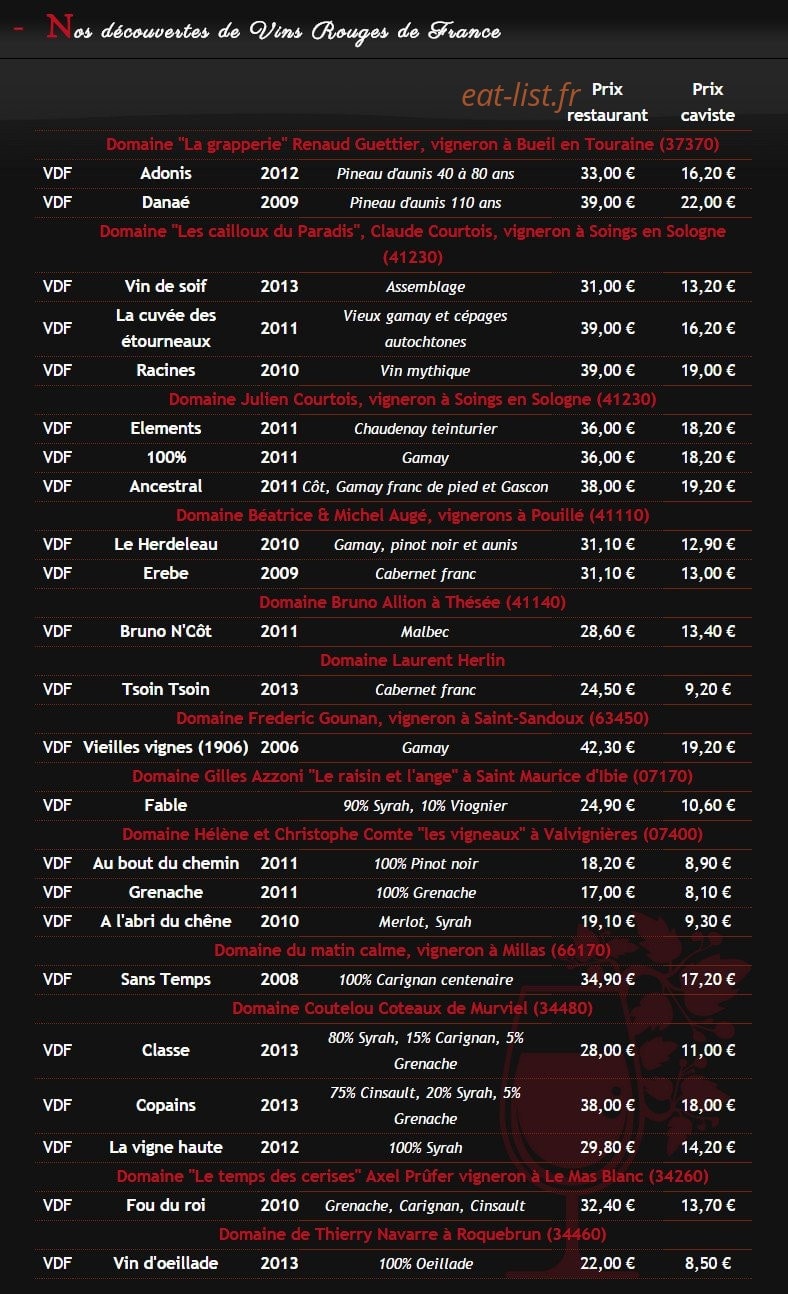 - Nos découvertes de Vins Rouges de France

eat-list.fr

| | | | | Prix restaurant | Prix caviste |
|---|---|---|---|---|---|
| Domaine "La grapperie" Renaud Guettier, vigneron à Bueil en Touraine (37370) | | | | | |
| VDF | Adonis | 2012 | Pineau d'aunis 40 à 80 ans | 33,00 € | 16,20 € |
| VDF | Danaé | 2009 | Pineau d'aunis 110 ans | 39,00 € | 22,00 € |
| Domaine "Les cailloux du Paradis", Claude Courtois, vigneron à Soings en Sologne (41230) | | | | | |
| VDF | Vin de soif | 2013 | Assemblage | 31,00 € | 13,20 € |
| VDF | La cuvée des étourneaux | 2011 | Vieux gamay et cépages autochtones | 39,00 € | 16,20 € |
| VDF | Racines | 2010 | Vin mythique | 39,00 € | 19,00 € |
| Domaine Julien Courtois, vigneron à Soings en Sologne (41230) | | | | | |
| VDF | Elements | 2011 | Chaudenay teinturier | 36,00 € | 18,20 € |
| VDF | 100% | 2011 | Gamay | 36,00 € | 18,20 € |
| VDF | Ancestral | 2011 | Côt, Gamay franc de pied et Gascon | 38,00 € | 19,20 € |
| Domaine Béatrice & Michel Augé, vignerons à Pouillé (41110) | | | | | |
| VDF | Le Herdeleau | 2010 | Gamay, pinot noir et aunis | 31,10 € | 12,90 € |
| VDF | Erebe | 2009 | Cabernet franc | 31,10 € | 13,00 € |
| Domaine Bruno Allion à Thésée (41140) | | | | | |
| VDF | Bruno N'Côt | 2011 | Malbec | 28,60 € | 13,40 € |
| Domaine Laurent Herlin | | | | | |
| VDF | Tsoin Tsoin | 2013 | Cabernet franc | 24,50 € | 9,20 € |
| Domaine Frederic Gounan, vigneron à Saint-Sandoux (63450) | | | | | |
| VDF | Vieilles vignes (1906) | 2006 | Gamay | 42,30 € | 19,20 € |
| Domaine Gilles Azzoni "Le raisin et l'ange" à Saint Maurice d'Ibie (07170) | | | | | |
| VDF | Fable | | 90% Syrah, 10% Viognier | 24,90 € | 10,60 € |
| Domaine Hélène et Christophe Comte "les vigneaux" à Valvignières (07400) | | | | | |
| VDF | Au bout du chemin | 2011 | 100% Pinot noir | 18,20 € | 8,90 € |
| VDF | Grenache | 2011 | 100% Grenache | 17,00 € | 8,10 € |
| VDF | A l'abri du chêne | 2010 | Merlot, Syrah | 19,10 € | 9,30 € |
| Domaine du matin calme, vigneron à Millas (66170) | | | | | |
| VDF | Sans Temps | 2008 | 100% Carignan centenaire | 34,90 € | 17,20 € |
| Domaine Coutelou Coteaux de Murviel (34480) | | | | | |
| VDF | Classe | 2013 | 80% Syrah, 15% Carignan, 5% Grenache | 28,00 € | 11,00 € |
| VDF | Copains | 2013 | 75% Cinsault, 20% Syrah, 5% Grenache | 38,00 € | 18,00 € |
| VDF | La vigne haute | 2012 | 100% Syrah | 29,80 € | 14,20 € |
| Domaine "Le temps des cerises" Axel Prûfer vigneron à Le Mas Blanc (34260) | | | | | |
| VDF | Fou du roi | 2010 | Grenache, Carignan, Cinsault | 32,40 € | 13,70 € |
| Domaine de Thierry Navarre à Roquebrun (34460) | | | | | |
| VDF | Vin d'oeillade | 2013 | 100% Oeillade | 22,00 € | 8,50 € |